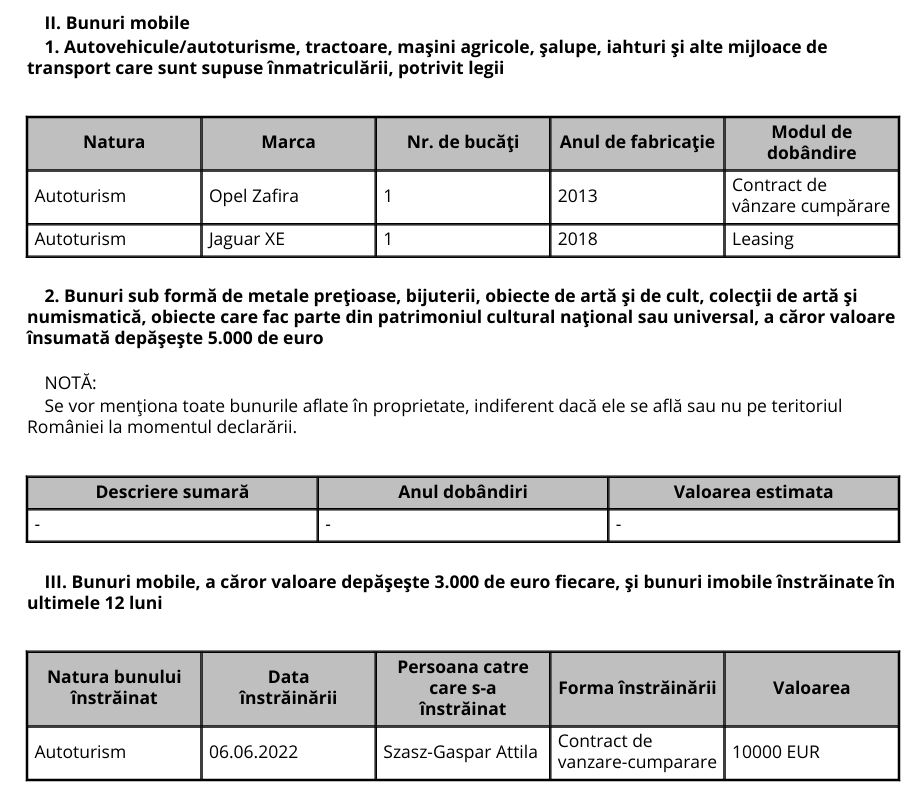 II. Bunuri mobile

1. Autovehicule/autoturisme, tractoare, maşini agricole, şalupe, iahturi şi alte mijloace de transport care sunt supuse înmatriculării, potrivit legii

| Natura | Marca | Nr. de bucăţi | Anul de fabricaţie | Modul de dobândire |
|---|---|---|---|---|
| Autoturism | Opel Zafira | 1 | 2013 | Contract de vânzare cumpărare |
| Autoturism | Jaguar XE | 1 | 2018 | Leasing |

2. Bunuri sub formă de metale preţioase, bijuterii, obiecte de artă şi de cult, colecţii de artă şi numismatică, obiecte care fac parte din patrimoniul cultural naţional sau universal, a căror valoare însumată depăşeşte 5.000 de euro

NOTĂ:
Se vor menţiona toate bunurile aflate în proprietate, indiferent dacă ele se află sau nu pe teritoriul României la momentul declarării.

| Descriere sumară | Anul dobândiri | Valoarea estimata |
|---|---|---|
| - | - | - |

III. Bunuri mobile, a căror valoare depăşeşte 3.000 de euro fiecare, şi bunuri imobile înstrăinate în ultimele 12 luni

| Natura bunului înstrăinat | Data înstrăinării | Persoana catre care s-a înstrăinat | Forma înstrăinării | Valoarea |
|---|---|---|---|---|
| Autoturism | 06.06.2022 | Szasz-Gaspar Attila | Contract de vanzare-cumparare | 10000 EUR |